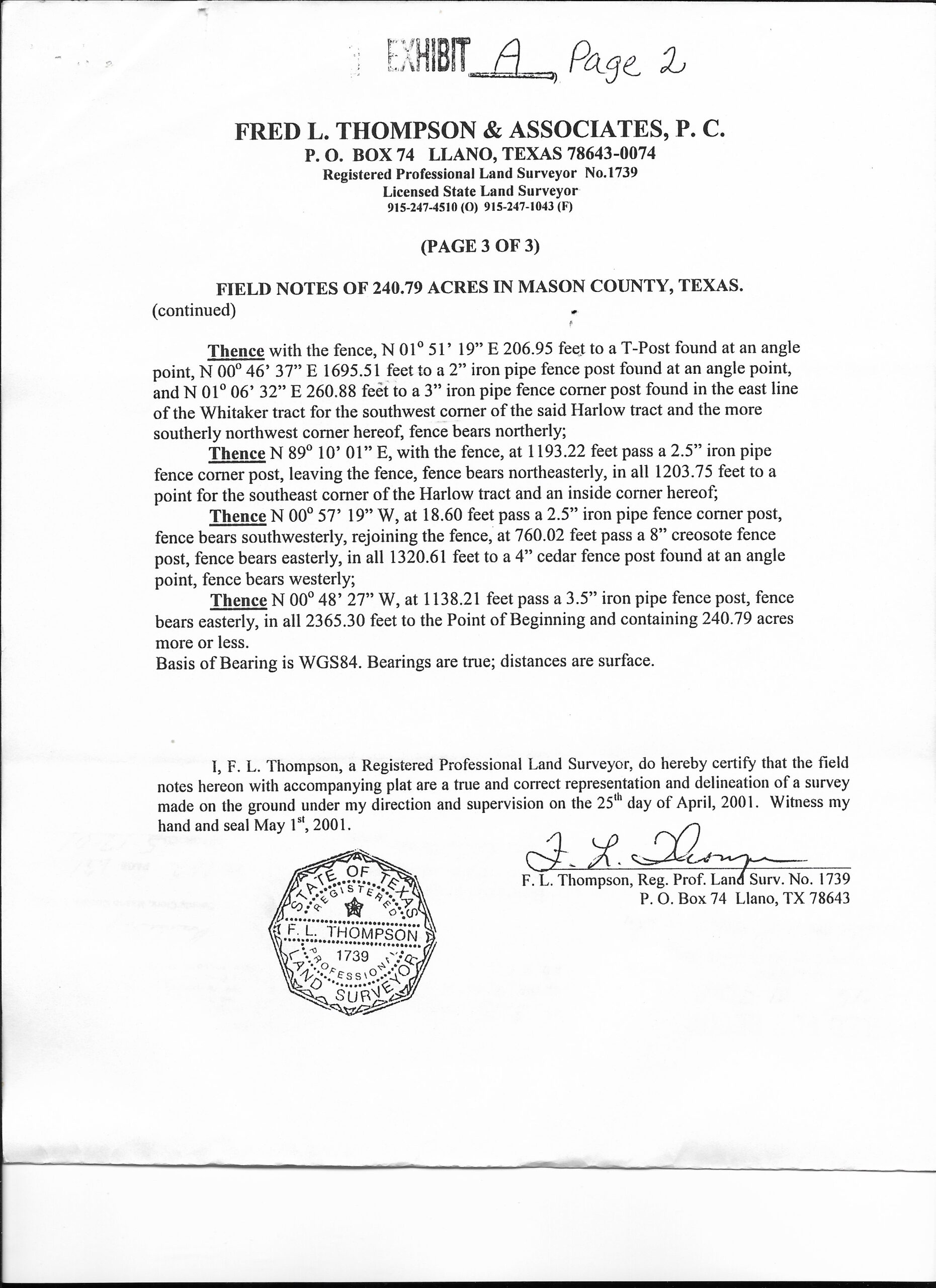 EXHIBIT A, Page 2

FRED L. THOMPSON & ASSOCIATES, P. C.
P. O. BOX 74 LLANO, TEXAS 78643-0074
Registered Professional Land Surveyor No.1739
Licensed State Land Surveyor
915-247-4510 (O) 915-247-1043 (F)

(PAGE 3 OF 3)

FIELD NOTES OF 240.79 ACRES IN MASON COUNTY, TEXAS.
(continued)

Thence with the fence, N 01° 51' 19" E 206.95 feet to a T-Post found at an angle point, N 00° 46' 37" E 1695.51 feet to a 2" iron pipe fence post found at an angle point, and N 01° 06' 32" E 260.88 feet to a 3" iron pipe fence corner post found in the east line of the Whitaker tract for the southwest corner of the said Harlow tract and the more southerly northwest corner hereof, fence bears northerly;

Thence N 89° 10' 01" E, with the fence, at 1193.22 feet pass a 2.5" iron pipe fence corner post, leaving the fence, fence bears northeasterly, in all 1203.75 feet to a point for the southeast corner of the Harlow tract and an inside corner hereof;

Thence N 00° 57' 19" W, at 18.60 feet pass a 2.5" iron pipe fence corner post, fence bears southwesterly, rejoining the fence, at 760.02 feet pass a 8" creosote fence post, fence bears easterly, in all 1320.61 feet to a 4" cedar fence post found at an angle point, fence bears westerly;

Thence N 00° 48' 27" W, at 1138.21 feet pass a 3.5" iron pipe fence post, fence bears easterly, in all 2365.30 feet to the Point of Beginning and containing 240.79 acres more or less.
Basis of Bearing is WGS84. Bearings are true; distances are surface.

I, F. L. Thompson, a Registered Professional Land Surveyor, do hereby certify that the field notes hereon with accompanying plat are a true and correct representation and delineation of a survey made on the ground under my direction and supervision on the 25th day of April, 2001. Witness my hand and seal May 1st, 2001.

F. L. Thompson

F. L. Thompson, Reg. Prof. Land Surv. No. 1739
P. O. Box 74 Llano, TX 78643

STATE OF TEXAS
REGISTERED
F. L. THOMPSON
1739
PROFESSIONAL
LAND SURVEYOR